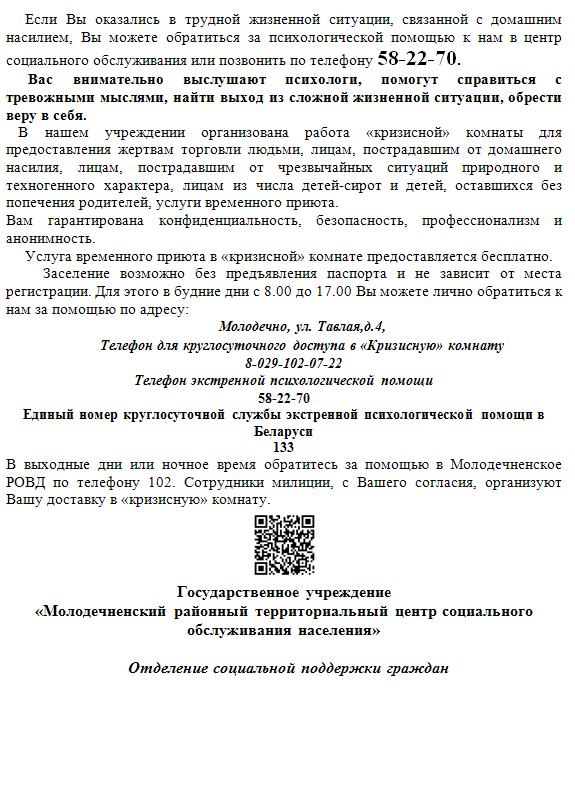 Если Вы оказались в трудной жизненной ситуации, связанной с домашним насилием, Вы можете обратиться за психологической помощью к нам в центр социального обслуживания или позвонить по телефону 58-22-70.

Вас внимательно выслушают психологи, помогут справиться с тревожными мыслями, найти выход из сложной жизненной ситуации, обрести веру в себя.

В нашем учреждении организована работа «кризисной» комнаты для предоставления жертвам торговли людьми, лицам, пострадавшим от домашнего насилия, лицам, пострадавшим от чрезвычайных ситуаций природного и техногенного характера, лицам из числа детей-сирот и детей, оставшихся без попечения родителей, услуги временного приюта.

Вам гарантирована конфиденциальность, безопасность, профессионализм и анонимность.

Услуга временного приюта в «кризисной» комнате предоставляется бесплатно.

Заселение возможно без предъявления паспорта и не зависит от места регистрации. Для этого в будние дни с 8.00 до 17.00 Вы можете лично обратиться к нам за помощью по адресу:

Молодечно, ул. Тавлая,д.4,

Телефон для круглосуточного доступа в «Кризисную» комнату

8-029-102-07-22

Телефон экстренной психологической помощи

58-22-70

Единый номер круглосуточной службы экстренной психологической помощи в Беларуси

133

В выходные дни или ночное время обратитесь за помощью в Молодечненское РОВД по телефону 102. Сотрудники милиции, с Вашего согласия, организуют Вашу доставку в «кризисную» комнату.

Государственное учреждение
«Молодечненский районный территориальный центр социального обслуживания населения»

Отделение социальной поддержки граждан